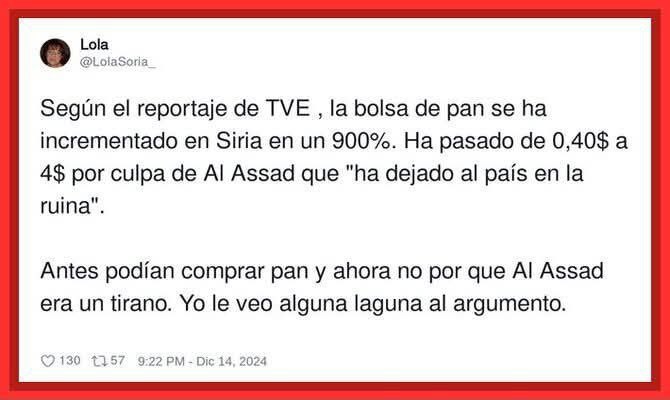 Lola
@LolaSoria_

Según el reportaje de TVE , la bolsa de pan se ha incrementado en Siria en un 900%. Ha pasado de 0,40$ a 4$ por culpa de Al Assad que "ha dejado al país en la ruina".

Antes podían comprar pan y ahora no por que Al Assad era un tirano. Yo le veo alguna laguna al argumento.

130 57 9:22 PM - Dic 14, 2024